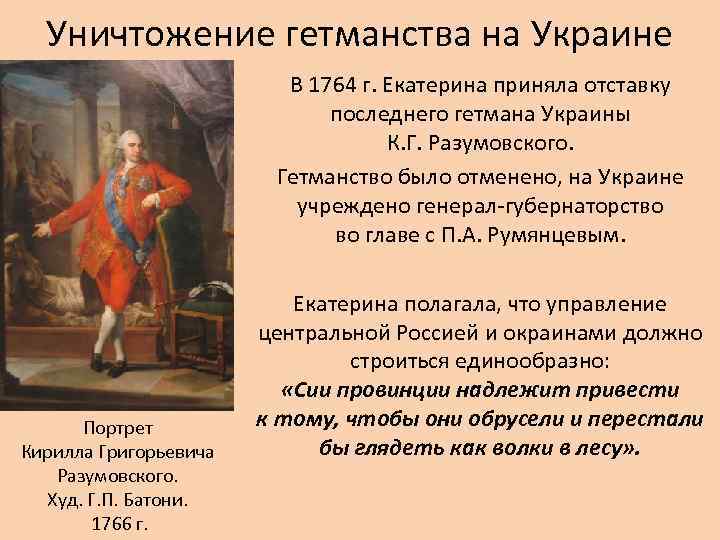 Уничтожение гетманства на Украине

В 1764 г. Екатерина приняла отставку последнего гетмана Украины К.Г. Разумовского.

Гетманство было отменено, на Украине учреждено генерал-губернаторство во главе с П.А. Румянцевым.

Екатерина полагала, что управление центральной Россией и окраинами должно строиться единообразно: «Сии провинции надлежит привести к тому, чтобы они обрусели и перестали бы глядеть как волки в лесу».

Портрет Кирилла Григорьевича Разумовского. Худ. Г.П. Батони. 1766 г.